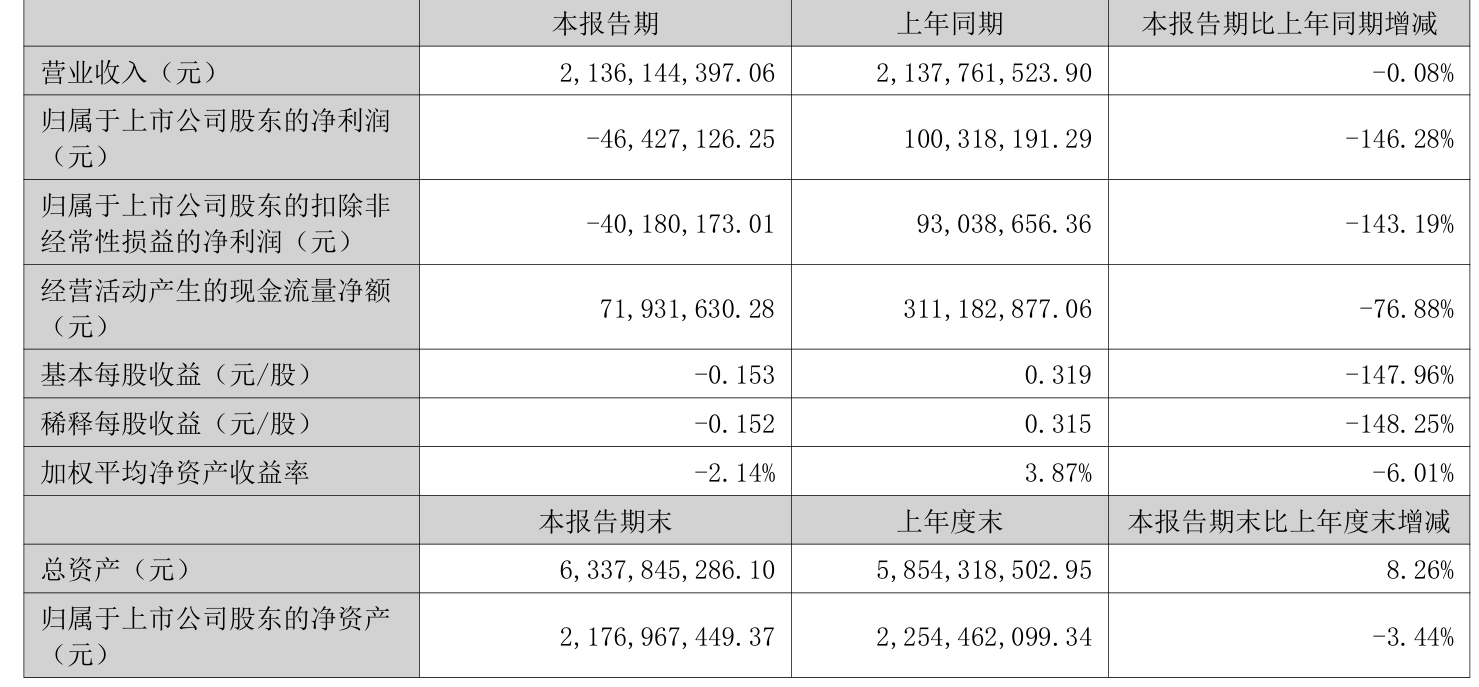 |  | 本报告期 | 上年同期 | 本报告期比上年同期增减 |
|---|---|---|---|
| 营业收入（元） | 2,136,144,397.06 | 2,137,761,523.90 | -0.08% |
| 归属于上市公司股东的净利润（元） | -46,427,126.25 | 100,318,191.29 | -146.28% |
| 归属于上市公司股东的扣除非经常性损益的净利润（元） | -40,180,173.01 | 93,038,656.36 | -143.19% |
| 经营活动产生的现金流量净额（元） | 71,931,630.28 | 311,182,877.06 | -76.88% |
| 基本每股收益（元/股） | -0.153 | 0.319 | -147.96% |
| 稀释每股收益（元/股） | -0.152 | 0.315 | -148.25% |
| 加权平均净资产收益率 | -2.14% | 3.87% | -6.01% |
|  | 本报告期末 | 上年度末 | 本报告期末比上年度末增减 |
| 总资产（元） | 6,337,845,286.10 | 5,854,318,502.95 | 8.26% |
| 归属于上市公司股东的净资产（元） | 2,176,967,449.37 | 2,254,462,099.34 | -3.44% |